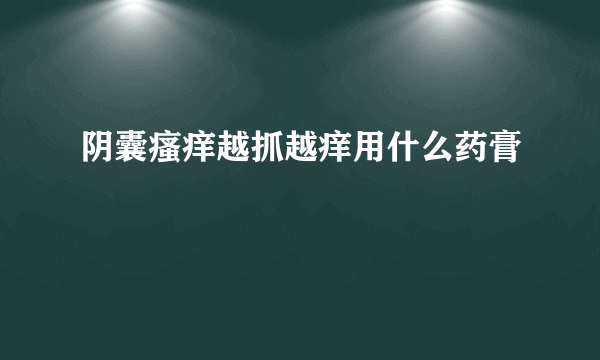 阴囊瘙痒越抓越痒用什么药膏